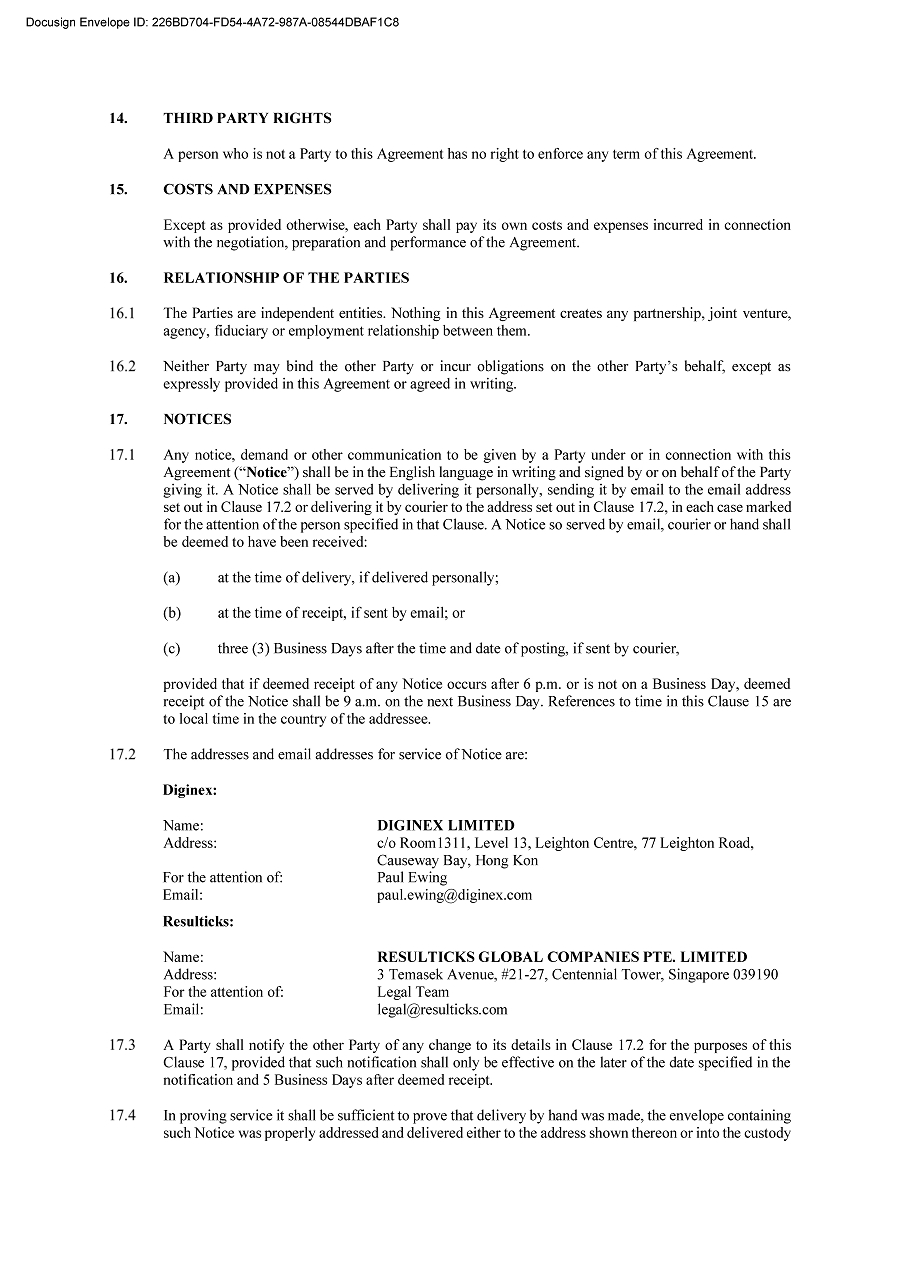 Docusign Envelope ID: 226BD704-FD54-4A72-987A-08544DBAF1C8

14. THIRD PARTY RIGHTS

A person who is not a Party to this Agreement has no right to enforce any term of this Agreement.

15. COSTS AND EXPENSES

Except as provided otherwise, each Party shall pay its own costs and expenses incurred in connection with the negotiation, preparation and performance of the Agreement.

16. RELATIONSHIP OF THE PARTIES

16.1 The Parties are independent entities. Nothing in this Agreement creates any partnership, joint venture, agency, fiduciary or employment relationship between them.

16.2 Neither Party may bind the other Party or incur obligations on the other Party's behalf, except as expressly provided in this Agreement or agreed in writing.

17. NOTICES

17.1 Any notice, demand or other communication to be given by a Party under or in connection with this Agreement ("Notice") shall be in the English language in writing and signed by or on behalf of the Party giving it. A Notice shall be served by delivering it personally, sending it by email to the email address set out in Clause 17.2 or delivering it by courier to the address set out in Clause 17.2, in each case marked for the attention of the person specified in that Clause. A Notice so served by email, courier or hand shall be deemed to have been received:

(a) at the time of delivery, if delivered personally;

(b) at the time of receipt, if sent by email; or

(c) three (3) Business Days after the time and date of posting, if sent by courier,

provided that if deemed receipt of any Notice occurs after 6 p.m. or is not on a Business Day, deemed receipt of the Notice shall be 9 a.m. on the next Business Day. References to time in this Clause 15 are to local time in the country of the addressee.

17.2 The addresses and email addresses for service of Notice are:

Diginex:

Name: DIGINEX LIMITED
Address: c/o Room1311, Level 13, Leighton Centre, 77 Leighton Road, Causeway Bay, Hong Kon
For the attention of: Paul Ewing
Email: paul.ewing@diginex.com

Resulticks:

Name: RESULTICKS GLOBAL COMPANIES PTE. LIMITED
Address: 3 Temasek Avenue, #21-27, Centennial Tower, Singapore 039190
For the attention of: Legal Team
Email: legal@resulticks.com

17.3 A Party shall notify the other Party of any change to its details in Clause 17.2 for the purposes of this Clause 17, provided that such notification shall only be effective on the later of the date specified in the notification and 5 Business Days after deemed receipt.

17.4 In proving service it shall be sufficient to prove that delivery by hand was made, the envelope containing such Notice was properly addressed and delivered either to the address shown thereon or into the custody